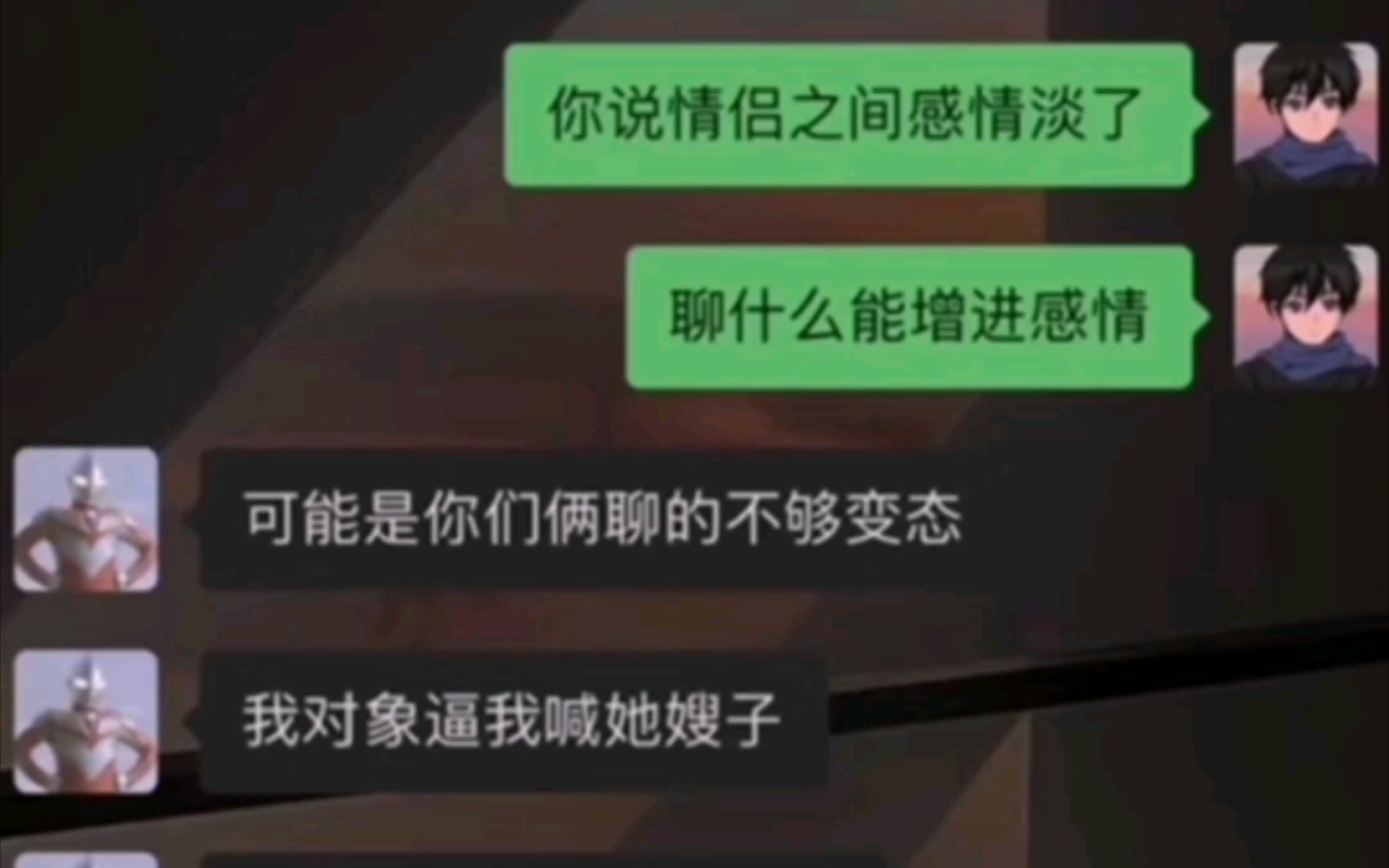 你说情侣之间感情淡了

聊什么能增进感情

可能是你们俩聊的不够变态

我对象逼我喊她嫂子